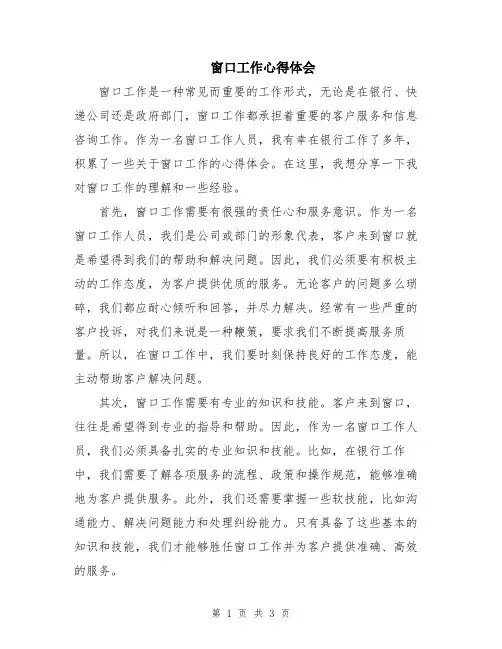 窗口工作心得体会

窗口工作是一种常见而重要的工作形式，无论是在银行、快递公司还是政府部门，窗口工作都承担着重要的客户服务和信息咨询工作。作为一名窗口工作人员，我有幸在银行工作了多年，积累了一些关于窗口工作的心得体会。在这里，我想分享一下我对窗口工作的理解和一些经验。

首先，窗口工作需要有很强的责任心和服务意识。作为一名窗口工作人员，我们是公司或部门的形象代表，客户来到窗口就是希望得到我们的帮助和解决问题。因此，我们必须要有积极主动的工作态度，为客户提供优质的服务。无论客户的问题多么琐碎，我们都应耐心倾听和回答，并尽力解决。经常有一些严重的客户投诉，对我们来说是一种鞭策，要求我们不断提高服务质量。所以，在窗口工作中，我们要时刻保持良好的工作态度，能主动帮助客户解决问题。

其次，窗口工作需要有专业的知识和技能。客户来到窗口，往往是希望得到专业的指导和帮助。因此，作为一名窗口工作人员，我们必须具备扎实的专业知识和技能。比如，在银行工作中，我们需要了解各项服务的流程、政策和操作规范，能够准确地为客户提供服务。此外，我们还需要掌握一些软技能，比如沟通能力、解决问题能力和处理纠纷能力。只有具备了这些基本的知识和技能，我们才能够胜任窗口工作并为客户提供准确、高效的服务。

第 1 页 共 3 页